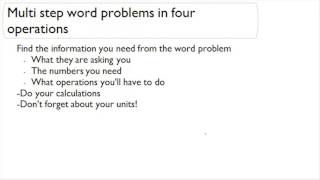 Multi step word problems in four operations

Find the information you need from the word problem
- What they are asking you
- The numbers you need
- What operations you'll have to do
-Do your calculations
-Don't forget about your units!